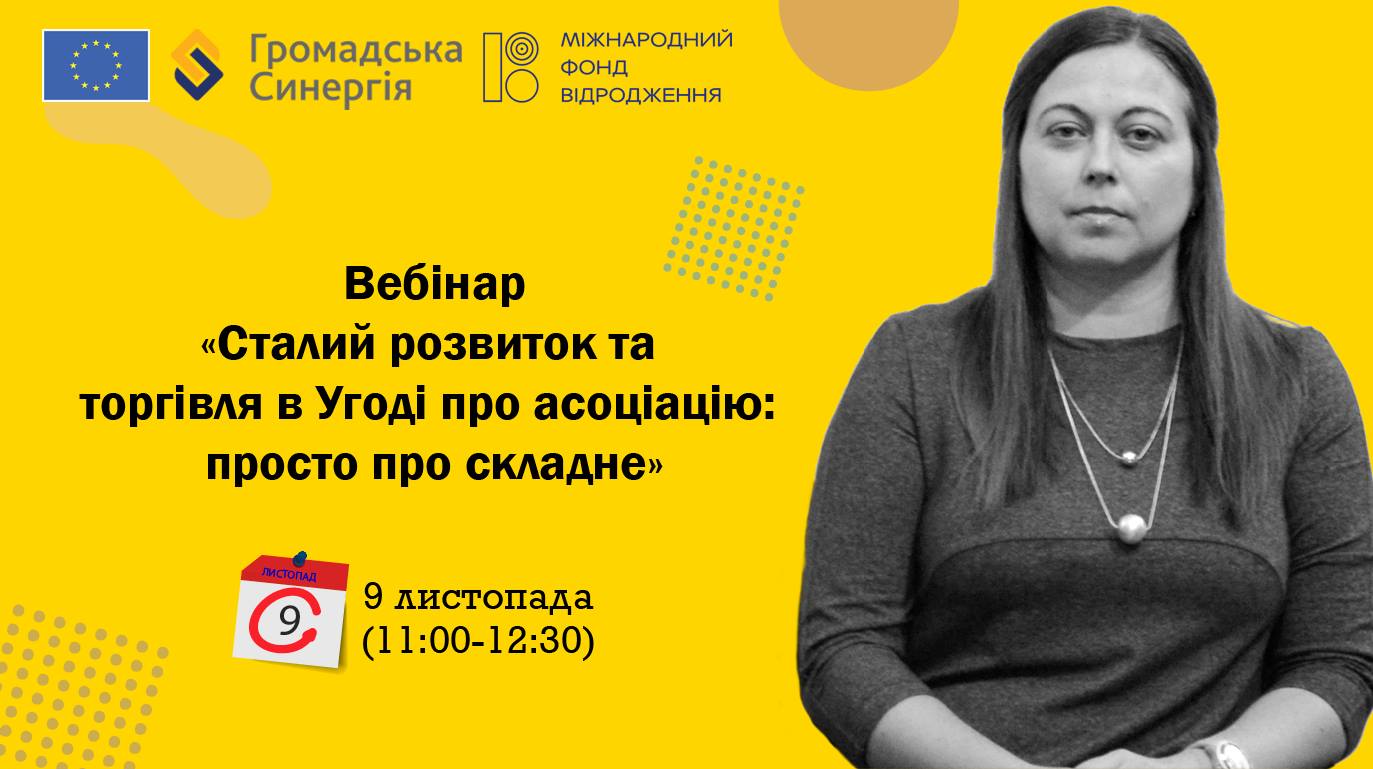 Громадська Синергія

МІЖНАРОДНИЙ ФОНД ВІДРОДЖЕННЯ

Вебінар
«Сталий розвиток та торгівля в Угоді про асоціацію: просто про складне»

ЛИСТОПАД
9

9 листопада
(11:00-12:30)